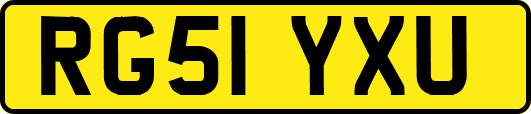 RG51 YXU